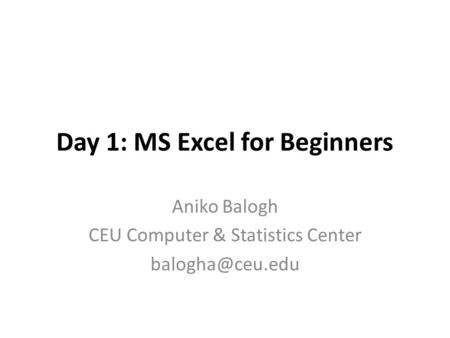 Day 1: MS Excel for Beginners

Aniko Balogh
CEU Computer & Statistics Center
balogha@ceu.edu